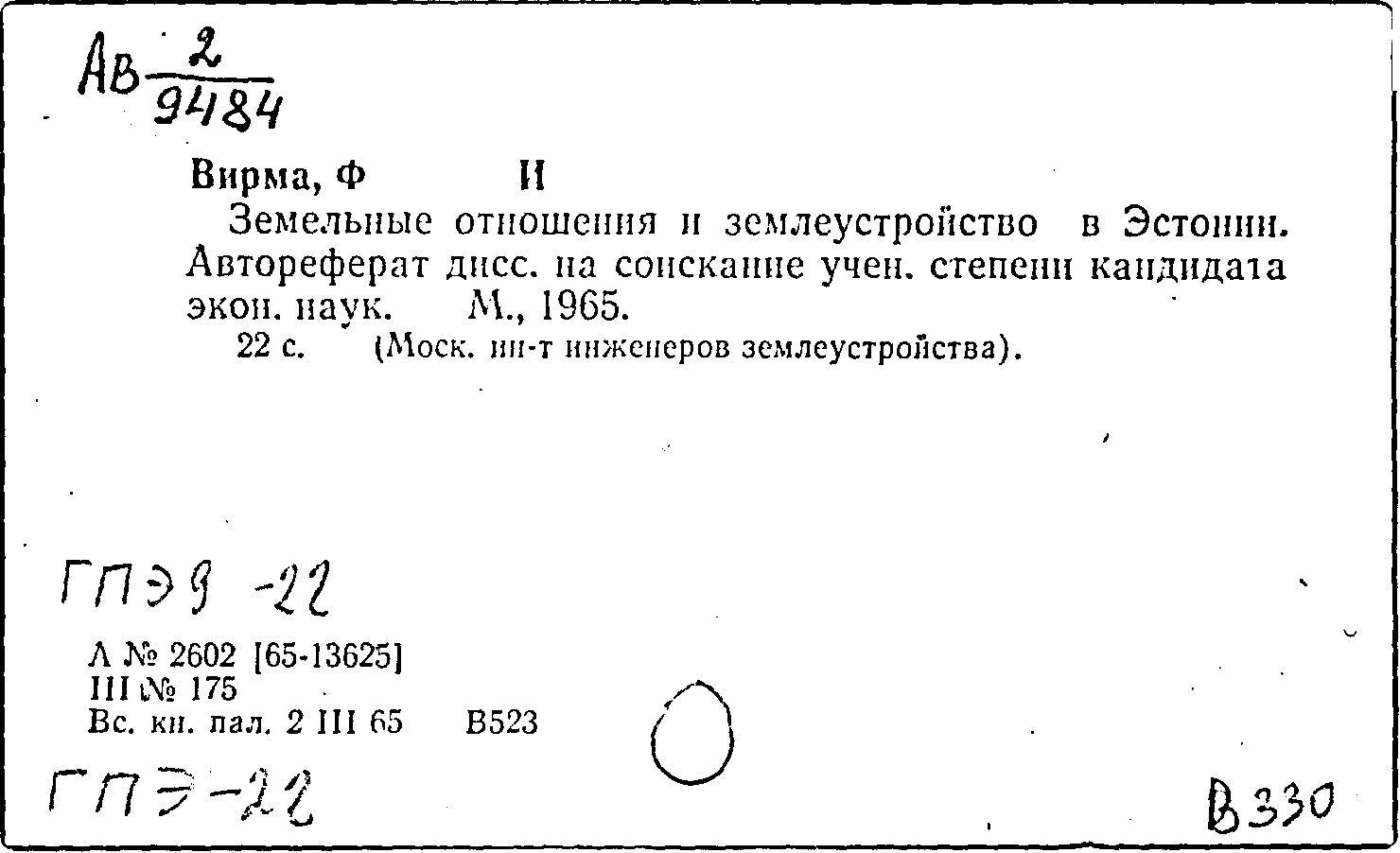 Ав $\frac{2}{9484}$

Вирма, Ф И

Земельные отношения и землеустройство в Эстонии. Автореферат дисс. на соискание учен. степени кандидата экон. наук. М., 1965.

22 с. (Моск. ин-т инженеров землеустройства).

ГПЭ9 -22

А № 2602 [65-13625]
III № 175
Вс. кн. пал. 2 III 65 В523

ГПЭ-22

В330